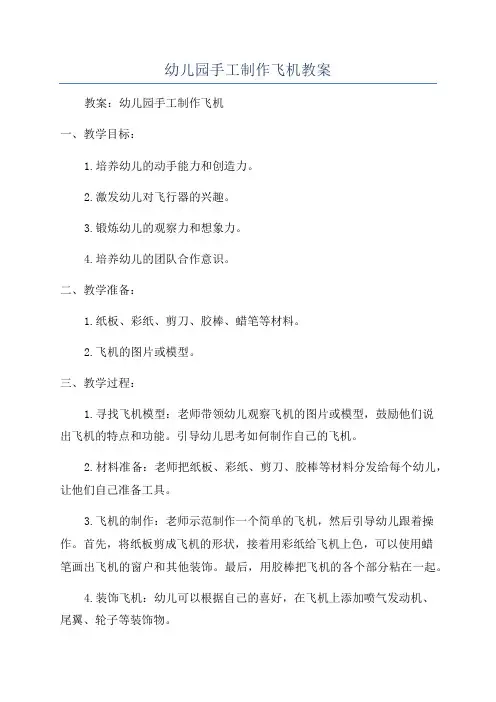 幼儿园手工制作飞机教案

教案：幼儿园手工制作飞机

一、教学目标：

1.培养幼儿的动手能力和创造力。

2.激发幼儿对飞行器的兴趣。

3.锻炼幼儿的观察力和想象力。

4.培养幼儿的团队合作意识。

二、教学准备：

1.纸板、彩纸、剪刀、胶棒、蜡笔等材料。

2.飞机的图片或模型。

三、教学过程：

1.寻找飞机模型：老师带领幼儿观察飞机的图片或模型，鼓励他们说出飞机的特点和功能。引导幼儿思考如何制作自己的飞机。

2.材料准备：老师把纸板、彩纸、剪刀、胶棒等材料分发给每个幼儿，让他们自己准备工具。

3.飞机的制作：老师示范制作一个简单的飞机，然后引导幼儿跟着操作。首先，将纸板剪成飞机的形状，接着用彩纸给飞机上色，可以使用蜡笔画出飞机的窗户和其他装饰。最后，用胶棒把飞机的各个部分粘在一起。

4.装饰飞机：幼儿可以根据自己的喜好，在飞机上添加喷气发动机、尾翼、轮子等装饰物。